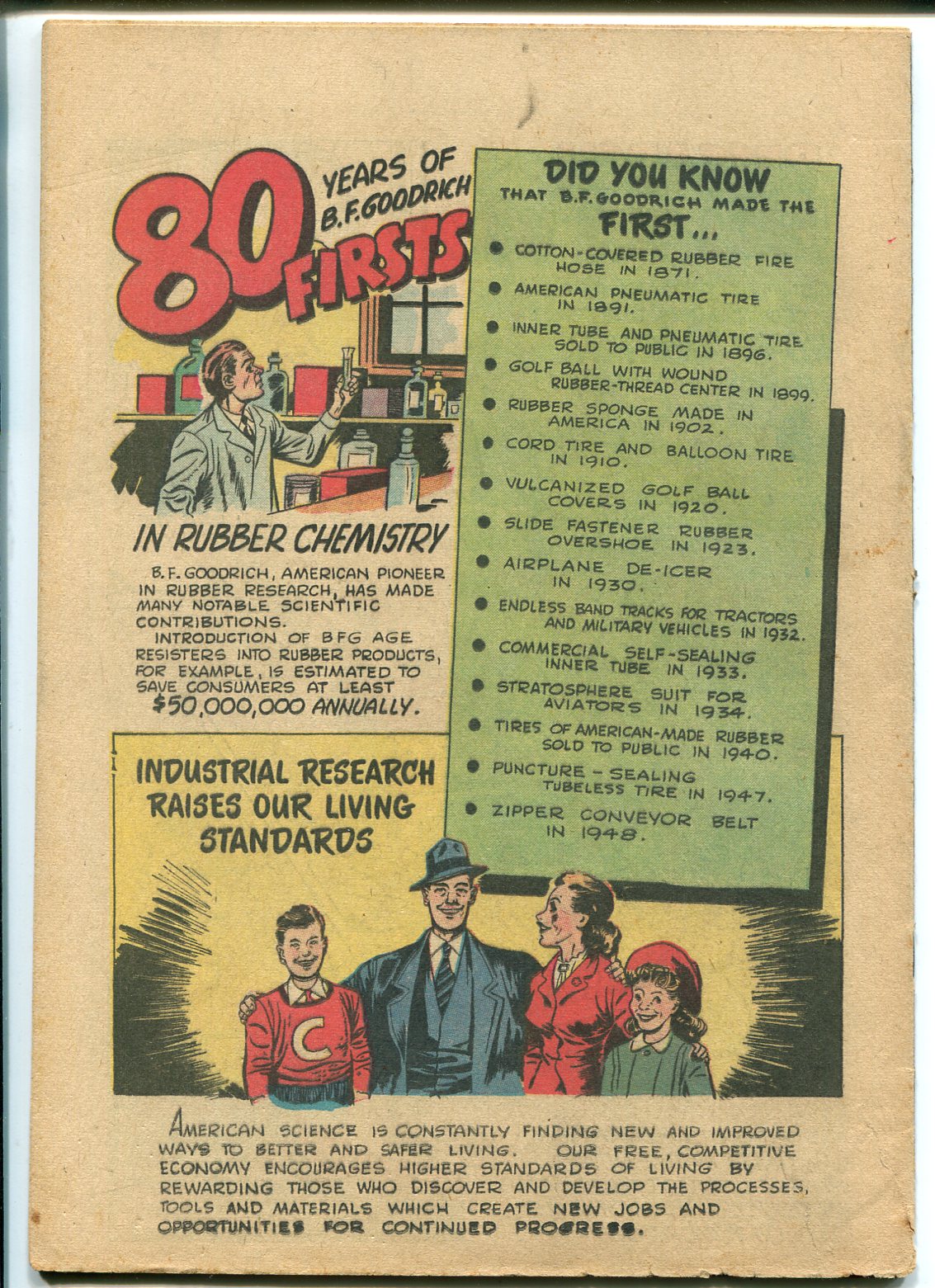 80 YEARS OF B.F.GOODRICH FIRSTS

IN RUBBER CHEMISTRY

B.F.GOODRICH, AMERICAN PIONEER IN RUBBER RESEARCH, HAS MADE MANY NOTABLE SCIENTIFIC CONTRIBUTIONS.

INTRODUCTION OF BFG AGE RESISTERS INTO RUBBER PRODUCTS, FOR EXAMPLE, IS ESTIMATED TO SAVE CONSUMERS AT LEAST $50,000,000 ANNUALLY.

DID YOU KNOW
THAT B.F.GOODRICH MADE THE
FIRST...

• COTTON-COVERED RUBBER FIRE HOSE IN 1871.
• AMERICAN PNEUMATIC TIRE IN 1891.
• INNER TUBE AND PNEUMATIC TIRE SOLD TO PUBLIC IN 1896.
• GOLF BALL WITH WOUND RUBBER-THREAD CENTER IN 1899.
• RUBBER SPONGE MADE IN AMERICA IN 1902.
• CORD TIRE AND BALLOON TIRE IN 1910.
• VULCANIZED GOLF BALL COVERS IN 1920.
• SLIDE FASTENER RUBBER OVERSHOE IN 1923.
• AIRPLANE DE-ICER IN 1930.
• ENDLESS BAND TRACKS FOR TRACTORS AND MILITARY VEHICLES IN 1932.
• COMMERCIAL SELF-SEALING INNER TUBE IN 1933.
• STRATOSPHERE SUIT FOR AVIATORS IN 1934.
• TIRES OF AMERICAN-MADE RUBBER SOLD TO PUBLIC IN 1940.
• PUNCTURE - SEALING TUBELESS TIRE IN 1947.
• ZIPPER CONVEYOR BELT IN 1948.

INDUSTRIAL RESEARCH RAISES OUR LIVING STANDARDS

C

AMERICAN SCIENCE IS CONSTANTLY FINDING NEW AND IMPROVED WAYS TO BETTER AND SAFER LIVING. OUR FREE, COMPETITIVE ECONOMY ENCOURAGES HIGHER STANDARDS OF LIVING BY REWARDING THOSE WHO DISCOVER AND DEVELOP THE PROCESSES, TOOLS AND MATERIALS WHICH CREATE NEW JOBS AND OPPORTUNITIES FOR CONTINUED PROGRESS.